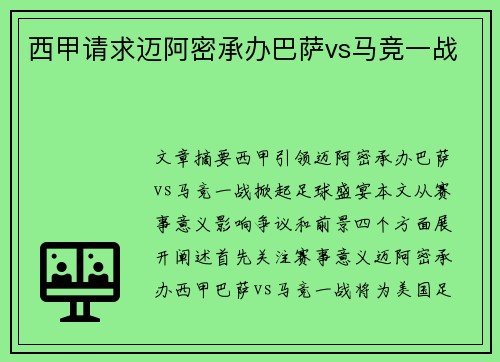 西甲请求迈阿密承办巴萨vs马竞一战

文章摘要西甲引领迈阿密承办巴萨vs马竞一战掀起足球盛宴本文从赛事意义影响争议和前景四个方面展开阐述首先关注赛事意义迈阿密承办西甲巴萨vs马竞一战将为美国足